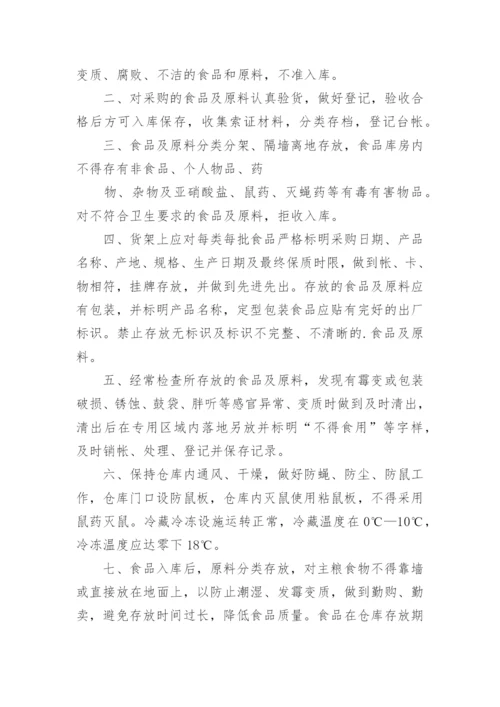 变质、腐败、不洁的食品和原料，不准入库。

二、对采购的食品及原料认真验货，做好登记，验收合格后方可入库保存，收集索证材料，分类存档，登记台帐。

三、食品及原料分类分架、隔墙离地存放，食品库房内不得存有非食品、个人物品、药

物、杂物及亚硝酸盐、鼠药、灭蝇药等有毒有害物品。对不符合卫生要求的食品及原料，拒收入库。

四、货架上应对每类每批食品严格标明采购日期、产品名称、产地、规格、生产日期及最终保质时限，做到帐、卡、物相符，挂牌存放，并做到先进先出。存放的食品及原料应有包装，并标明产品名称，定型包装食品应贴有完好的出厂标识。禁止存放无标识及标识不完整、不清晰的.食品及原料。

五、经常检查所存放的食品及原料，发现有霉变或包装破损、锈蚀、鼓袋、胖听等感官异常、变质时做到及时清出，清出后在专用区域内落地另放并标明“不得食用”等字样，及时销帐、处理、登记并保存记录。

六、保持仓库内通风、干燥，做好防蝇、防尘、防鼠工作，仓库门口设防鼠板，仓库内灭鼠使用粘鼠板，不得采用鼠药灭鼠。冷藏冷冻设施运转正常，冷藏温度在 0℃—10℃，冷冻温度应达零下 18℃。

七、食品入库后，原料分类存放，对主粮食物不得靠墙或直接放在地面上，以防止潮湿、发霉变质，做到勤购、勤卖，避免存放时间过长，降低食品质量。食品在仓库存放期